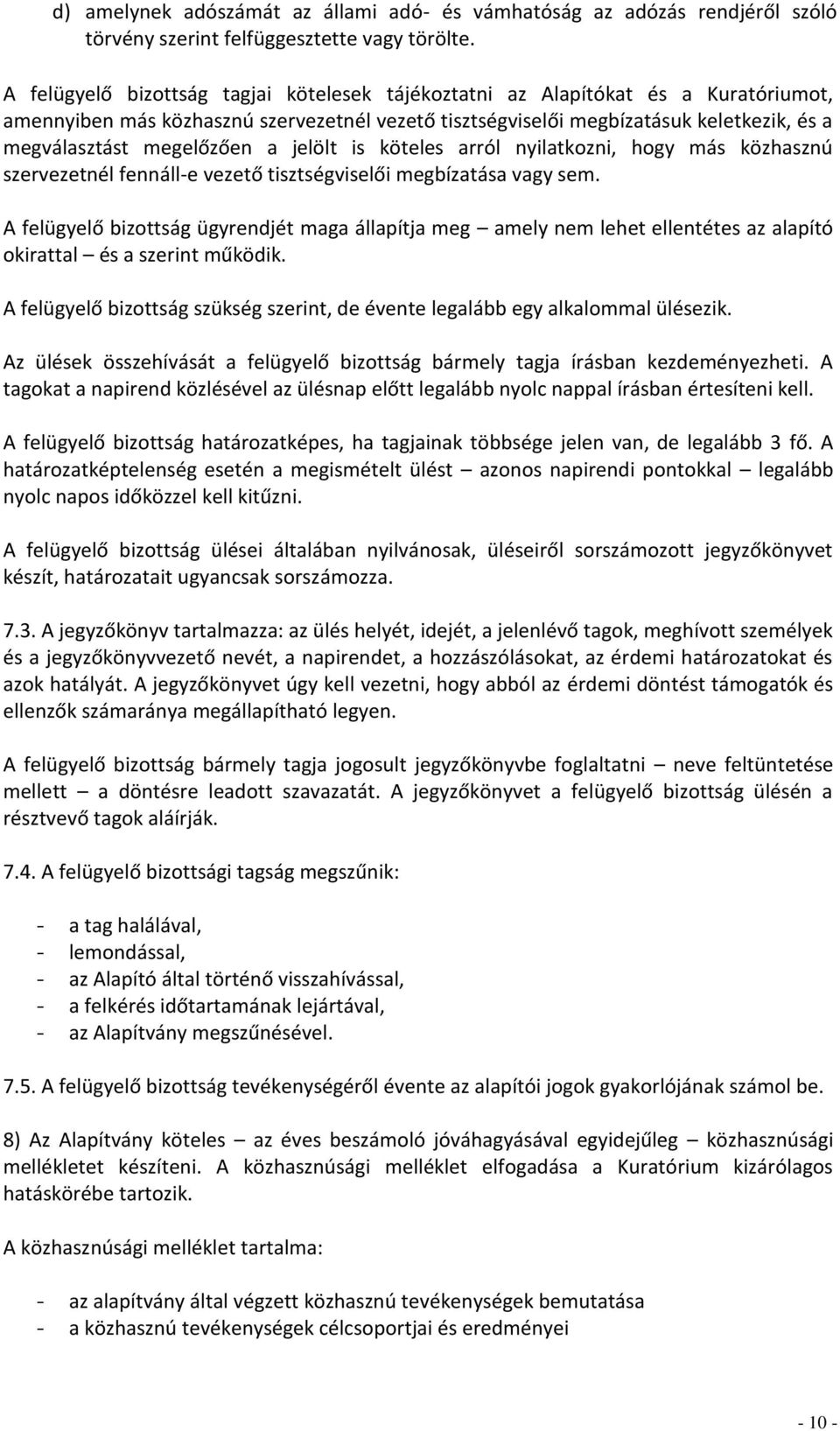 d) amelynek adószámát az állami adó- és vámhatóság az adózás rendjéről szóló törvény szerint felfüggesztette vagy törölte.

A felügyelő bizottság tagjai kötelesek tájékoztatni az Alapítókat és a Kuratóriumot, amennyiben más közhasznú szervezetnél vezető tisztségviselői megbízatásuk keletkezik, és a megválasztást megelőzően a jelölt is köteles arról nyilatkozni, hogy más közhasznú szervezetnél fennáll-e vezető tisztségviselői megbízatása vagy sem.

A felügyelő bizottság ügyrendjét maga állapítja meg – amely nem lehet ellentétes az alapító okirattal – és a szerint működik.

A felügyelő bizottság szükség szerint, de évente legalább egy alkalommal ülésezik.

Az ülések összehívását a felügyelő bizottság bármely tagja írásban kezdeményezheti. A tagokat a napirend közlésével az ülésnap előtt legalább nyolc nappal írásban értesíteni kell.

A felügyelő bizottság határozatképes, ha tagjainak többsége jelen van, de legalább 3 fő. A határozatképtelenség esetén a megismételt ülést – azonos napirendi pontokkal – legalább nyolc napos időközzel kell kitűzni.

A felügyelő bizottság ülései általában nyilvánosak, üléseiről sorszámozott jegyzőkönyvet készít, határozatait ugyancsak sorszámozza.

7.3. A jegyzőkönyv tartalmazza: az ülés helyét, idejét, a jelenlévő tagok, meghívott személyek és a jegyzőkönyvvezető nevét, a napirendet, a hozzászólásokat, az érdemi határozatokat és azok hatályát. A jegyzőkönyvet úgy kell vezetni, hogy abból az érdemi döntést támogatók és ellenzők számaránya megállapítható legyen.

A felügyelő bizottság bármely tagja jogosult jegyzőkönyvbe foglaltatni – neve feltüntetése mellett – a döntésre leadott szavazatát. A jegyzőkönyvet a felügyelő bizottság ülésén a résztvevő tagok aláírják.

7.4. A felügyelő bizottsági tagság megszűnik:

- a tag halálával,
- lemondással,
- az Alapító által történő visszahívással,
- a felkérés időtartamának lejártával,
- az Alapítvány megszűnésével.

7.5. A felügyelő bizottság tevékenységéről évente az alapítói jogok gyakorlójának számol be.

8) Az Alapítvány köteles – az éves beszámoló jóváhagyásával egyidejűleg – közhasznúsági mellékletet készíteni. A közhasznúsági melléklet elfogadása a Kuratórium kizárólagos hatáskörébe tartozik.

A közhasznúsági melléklet tartalma:

- az alapítvány által végzett közhasznú tevékenységek bemutatása
- a közhasznú tevékenységek célcsoportjai és eredményei

- 10 -